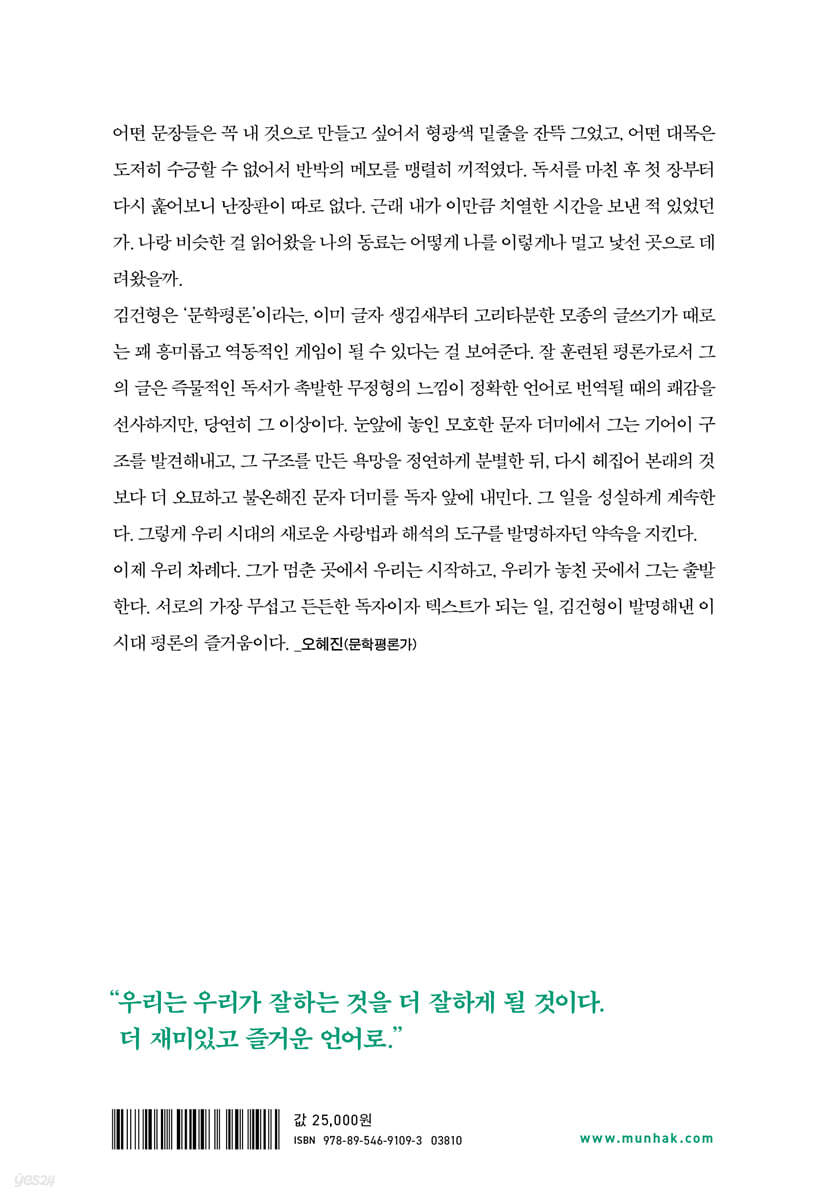 어떤 문장들은 꼭 내 것으로 만들고 싶어서 형광색 밑줄을 잔뜩 그었고, 어떤 대목은 도저히 수긍할 수 없어서 반박의 메모를 맹렬히 끼적였다. 독서를 마친 후 첫 장부터 다시 훑어보니 난장판이 따로 없다. 근래 내가 이만큼 치열한 시간을 보낸 적 있었던가. 나랑 비슷한 걸 읽어왔을 나의 동료는 어떻게 나를 이렇게나 멀고 낯선 곳으로 데려왔을까.
김건형은 '문학평론'이라는, 이미 글자 생김새부터 고리타분한 모종의 글쓰기가 때로는 꽤 흥미롭고 역동적인 게임이 될 수 있다는 걸 보여준다. 잘 훈련된 평론가로서 그의 글은 즉물적인 독서가 촉발한 무정형의 느낌이 정확한 언어로 번역될 때의 쾌감을 선사하지만, 당연히 그 이상이다. 눈앞에 놓인 모호한 문자 더미에서 그는 기어이 구조를 발견해내고, 그 구조를 만든 욕망을 정연하게 분별한 뒤, 다시 헤집어 본래의 것보다 더 오묘하고 불온해진 문자 더미를 독자 앞에 내민다. 그 일을 성실하게 계속한다. 그렇게 우리 시대의 새로운 사랑법과 해석의 도구를 발명하자던 약속을 지킨다.
이제 우리 차례다. 그가 멈춘 곳에서 우리는 시작하고, 우리가 놓친 곳에서 그는 출발한다. 서로의 가장 무섭고 든든한 독자이자 텍스트가 되는 일, 김건형이 발명해낸 이 시대 평론의 즐거움이다. _오혜진(문학평론가)

"우리는 우리가 잘하는 것을 더 잘하게 될 것이다. 더 재미있고 즐거운 언어로."

값 25,000원
ISBN 978-89-546-9109-3 03810
www.munhak.com
yes24